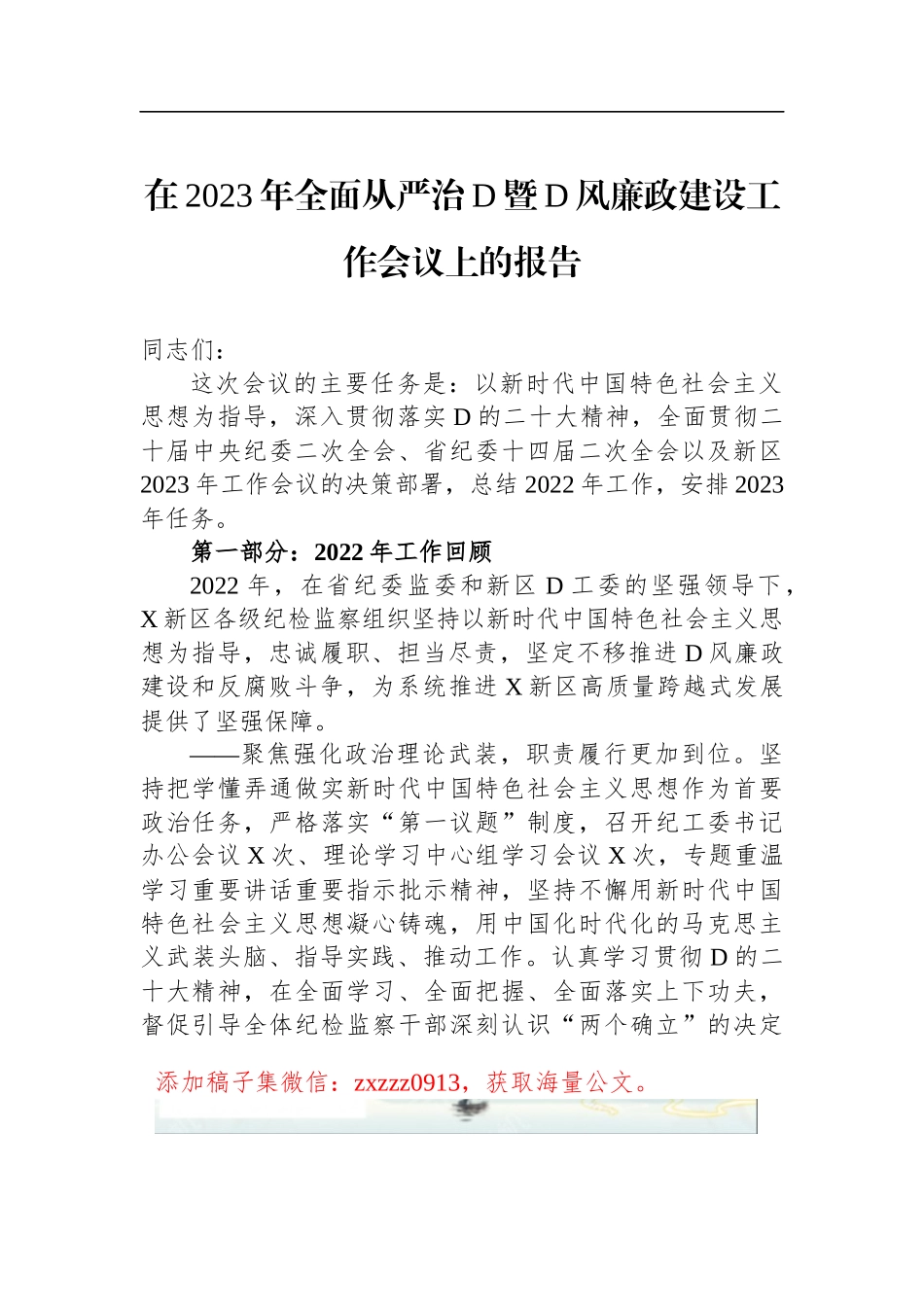 在2023年全面从严治D暨D风廉政建设工作会议上的报告

同志们：

这次会议的主要任务是：以新时代中国特色社会主义思想为指导，深入贯彻落实D的二十大精神，全面贯彻二十届中央纪委二次全会、省纪委十四届二次全会以及新区2023年工作会议的决策部署，总结2022年工作，安排2023年任务。

第一部分：2022年工作回顾

2022年，在省纪委监委和新区D工委的坚强领导下，X新区各级纪检监察组织坚持以新时代中国特色社会主义思想为指导，忠诚履职、担当尽责，坚定不移推进D风廉政建设和反腐败斗争，为系统推进X新区高质量跨越式发展提供了坚强保障。

——聚焦强化政治理论武装，职责履行更加到位。坚持把学懂弄通做实新时代中国特色社会主义思想作为首要政治任务，严格落实“第一议题”制度，召开纪工委书记办公会议X次、理论学习中心组学习会议X次，专题重温学习重要讲话重要指示批示精神，坚持不懈用新时代中国特色社会主义思想凝心铸魂，用中国化时代化的马克思主义武装头脑、指导实践、推动工作。认真学习贯彻D的二十大精神，在全面学习、全面把握、全面落实上下功夫，督促引导全体纪检监察干部深刻认识“两个确立”的决定

添加稿子集微信：zxzzz0913，获取海量公文。